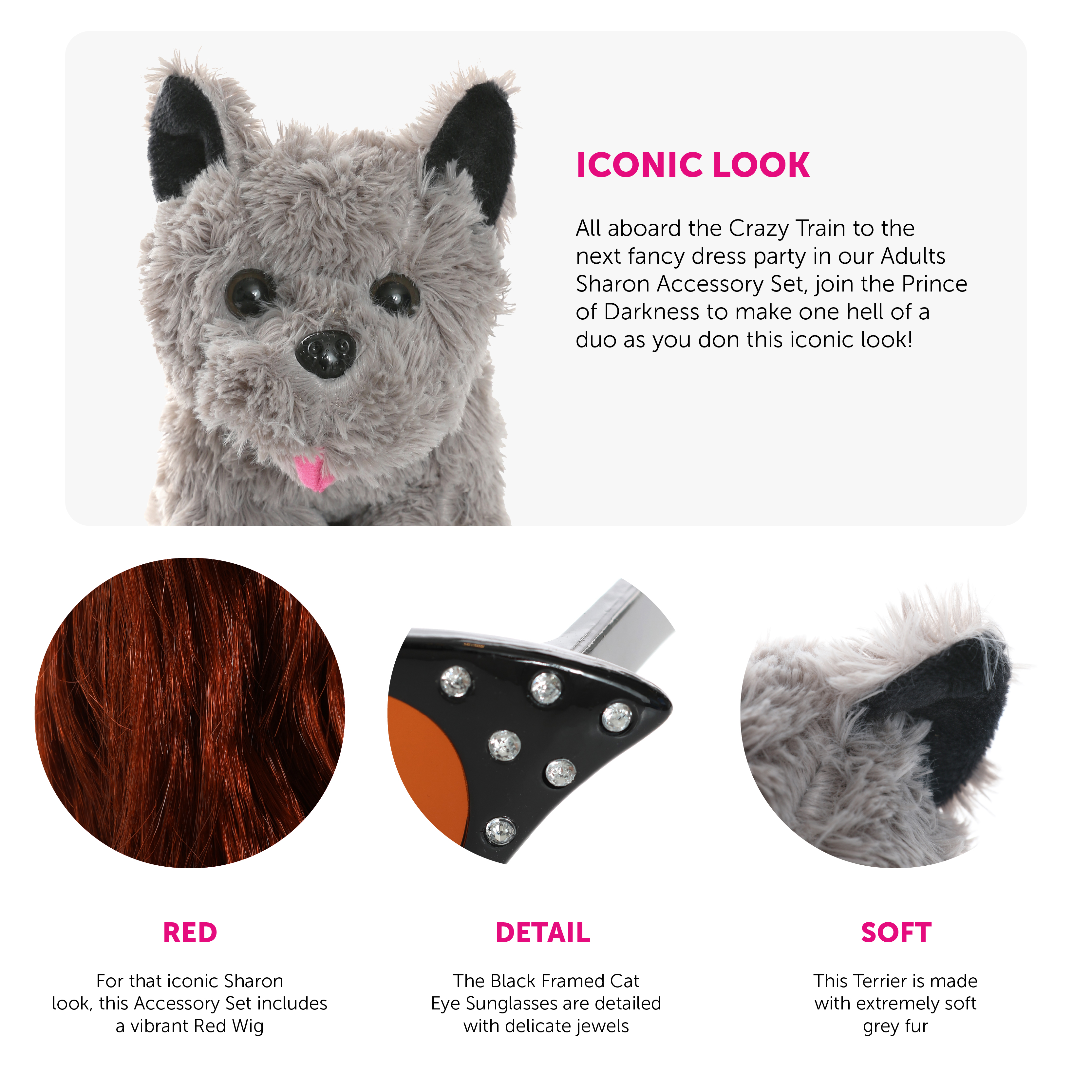 ICONIC LOOK

All aboard the Crazy Train to the next fancy dress party in our Adults Sharon Accessory Set, join the Prince of Darkness to make one hell of a duo as you don this iconic look!

RED

For that iconic Sharon look, this Accessory Set includes a vibrant Red Wig

DETAIL

The Black Framed Cat Eye Sunglasses are detailed with delicate jewels

SOFT

This Terrier is made with extremely soft grey fur